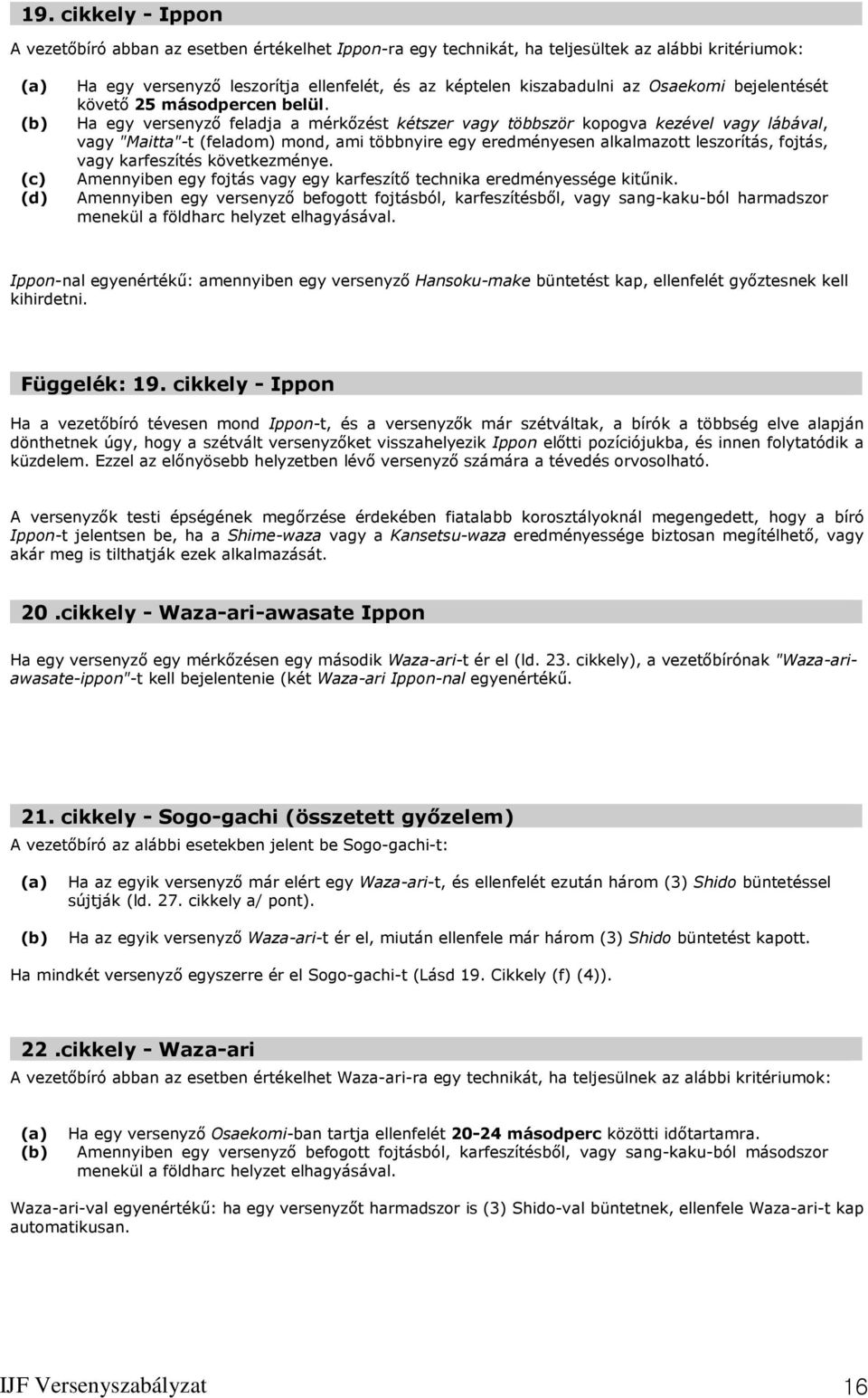 19. cikkely - Ippon

A vezetőbíró abban az esetben értékelhet Ippon-ra egy technikát, ha teljesültek az alábbi kritériumok:

(a) Ha egy versenyző leszorítja ellenfelét, és az képtelen kiszabadulni az Osaekomi bejelentését követő 25 másodpercen belül.
(b) Ha egy versenyző feladja a mérkőzést kétszer vagy többször kopogva kezével vagy lábával, vagy "Maitta"-t (feladom) mond, ami többnyire egy eredményesen alkalmazott leszorítás, fojtás, vagy karfeszítés következménye.
(c) Amennyiben egy fojtás vagy egy karfeszítő technika eredményessége kitűnik.
(d) Amennyiben egy versenyző befogott fojtásból, karfeszítésből, vagy sang-kaku-ból harmadszor menekül a földharc helyzet elhagyásával.

Ippon-nal egyenértékű: amennyiben egy versenyző Hansoku-make büntetést kap, ellenfelét győztesnek kell kihirdetni.

Függelék: 19. cikkely - Ippon

Ha a vezetőbíró tévesen mond Ippon-t, és a versenyzők már szétváltak, a bírók a többség elve alapján dönthetnek úgy, hogy a szétvált versenyzőket visszahelyezik Ippon előtti pozíciójukba, és innen folytatódik a küzdelem. Ezzel az előnyösebb helyzetben lévő versenyző számára a tévedés orvosolható.

A versenyzők testi épségének megőrzése érdekében fiatalabb korosztályoknál megengedett, hogy a bíró Ippon-t jelentsen be, ha a Shime-waza vagy a Kansetsu-waza eredményessége biztosan megítélhető, vagy akár meg is tilthatják ezek alkalmazását.

20 .cikkely - Waza-ari-awasate Ippon

Ha egy versenyző egy mérkőzésen egy második Waza-ari-t ér el (ld. 23. cikkely), a vezetőbírónak "Waza-ari-awasate-ippon"-t kell bejelentenie (két Waza-ari Ippon-nal egyenértékű.

21. cikkely - Sogo-gachi (összetett győzelem)

A vezetőbíró az alábbi esetekben jelent be Sogo-gachi-t:

(a) Ha az egyik versenyző már elért egy Waza-ari-t, és ellenfelét ezután három (3) Shido büntetéssel sújtják (ld. 27. cikkely a/ pont).

(b) Ha az egyik versenyző Waza-ari-t ér el, miután ellenfele már három (3) Shido büntetést kapott.

Ha mindkét versenyző egyszerre ér el Sogo-gachi-t (Lásd 19. Cikkely (f) (4)).

22 .cikkely - Waza-ari

A vezetőbíró abban az esetben értékelhet Waza-ari-ra egy technikát, ha teljesülnek az alábbi kritériumok:

(a) Ha egy versenyző Osaekomi-ban tartja ellenfelét 20-24 másodperc közötti időtartamra.
(b) Amennyiben egy versenyző befogott fojtásból, karfeszítésből, vagy sang-kaku-ból másodszor menekül a földharc helyzet elhagyásával.

Waza-ari-val egyenértékű: ha egy versenyzőt harmadszor is (3) Shido-val büntetnek, ellenfele Waza-ari-t kap automatikusan.

IJF Versenyszabályzat 16